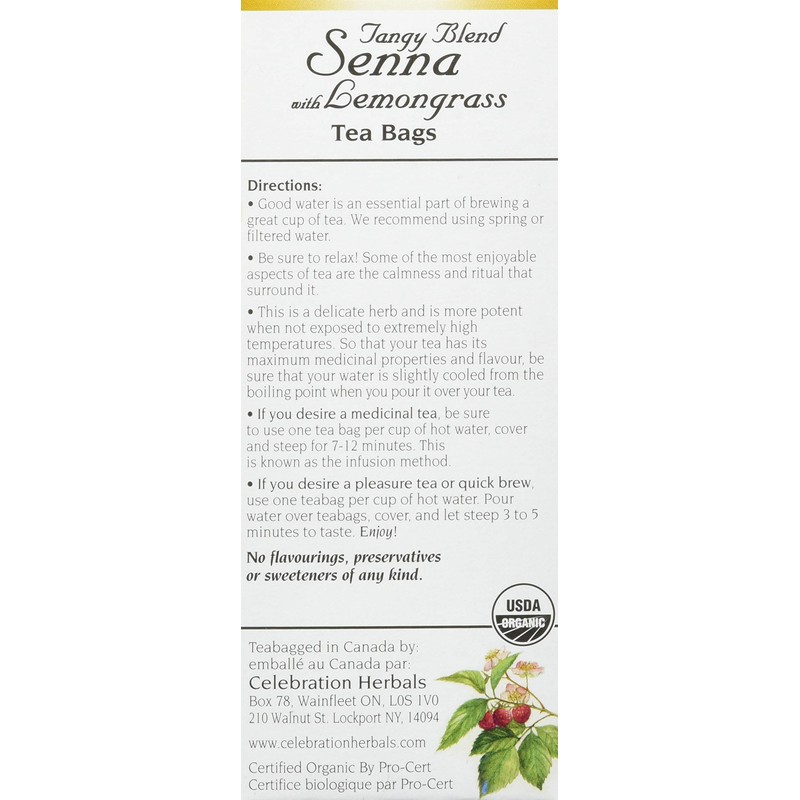 Tangy Blend
Senna
with Lemongrass
Tea Bags

Directions:
• Good water is an essential part of brewing a great cup of tea. We recommend using spring or filtered water.

• Be sure to relax! Some of the most enjoyable aspects of tea are the calmness and ritual that surround it.

• This is a delicate herb and is more potent when not exposed to extremely high temperatures. So that your tea has its maximum medicinal properties and flavour, be sure that your water is slightly cooled from the boiling point when you pour it over your tea.

• If you desire a medicinal tea, be sure to use one tea bag per cup of hot water, cover and steep for 7-12 minutes. This is known as the infusion method.

• If you desire a pleasure tea or quick brew, use one teabag per cup of hot water. Pour water over teabags, cover, and let steep 3 to 5 minutes to taste. Enjoy!

No flavourings, preservatives or sweeteners of any kind.

USDA
ORGANIC

Teabagged in Canada by:
emballé au Canada par:
Celebration Herbals
Box 78, Wainfleet ON, L0S 1V0
210 Walnut St. Lockport NY, 14094

www.celebrationherbals.com

Certified Organic By Pro-Cert
Certifice biologique par Pro-Cert